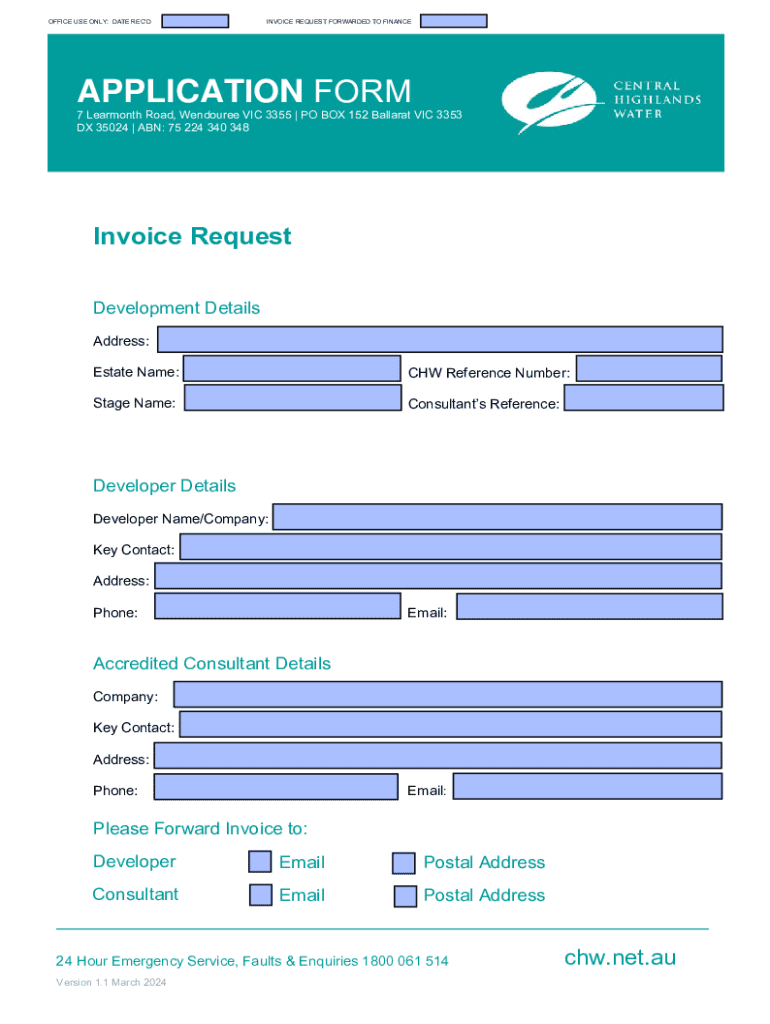 OFFICE USE ONLY: DATE REC'D INVOICE REQUEST FORWARDED TO FINANCE

APPLICATION FORM
7 Learmonth Road, Wendouree VIC 3355 | PO BOX 152 Ballarat VIC 3353
DX 35024 | ABN: 75 224 340 348

CENTRAL HIGHLANDS WATER

Invoice Request

Development Details

Address:

Estate Name: CHW Reference Number:

Stage Name: Consultant's Reference:

Developer Details

Developer Name/Company:

Key Contact:

Address:

Phone: Email:

Accredited Consultant Details

Company:

Key Contact:

Address:

Phone: Email:

Please Forward Invoice to:

Developer Email Postal Address

Consultant Email Postal Address

24 Hour Emergency Service, Faults & Enquiries 1800 061 514

chw.net.au

Version 1.1 March 2024